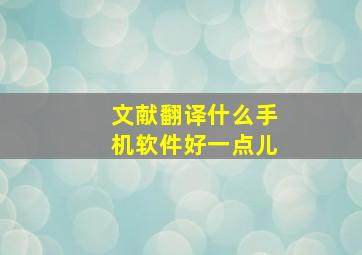 文献翻译什么手机软件好一点儿